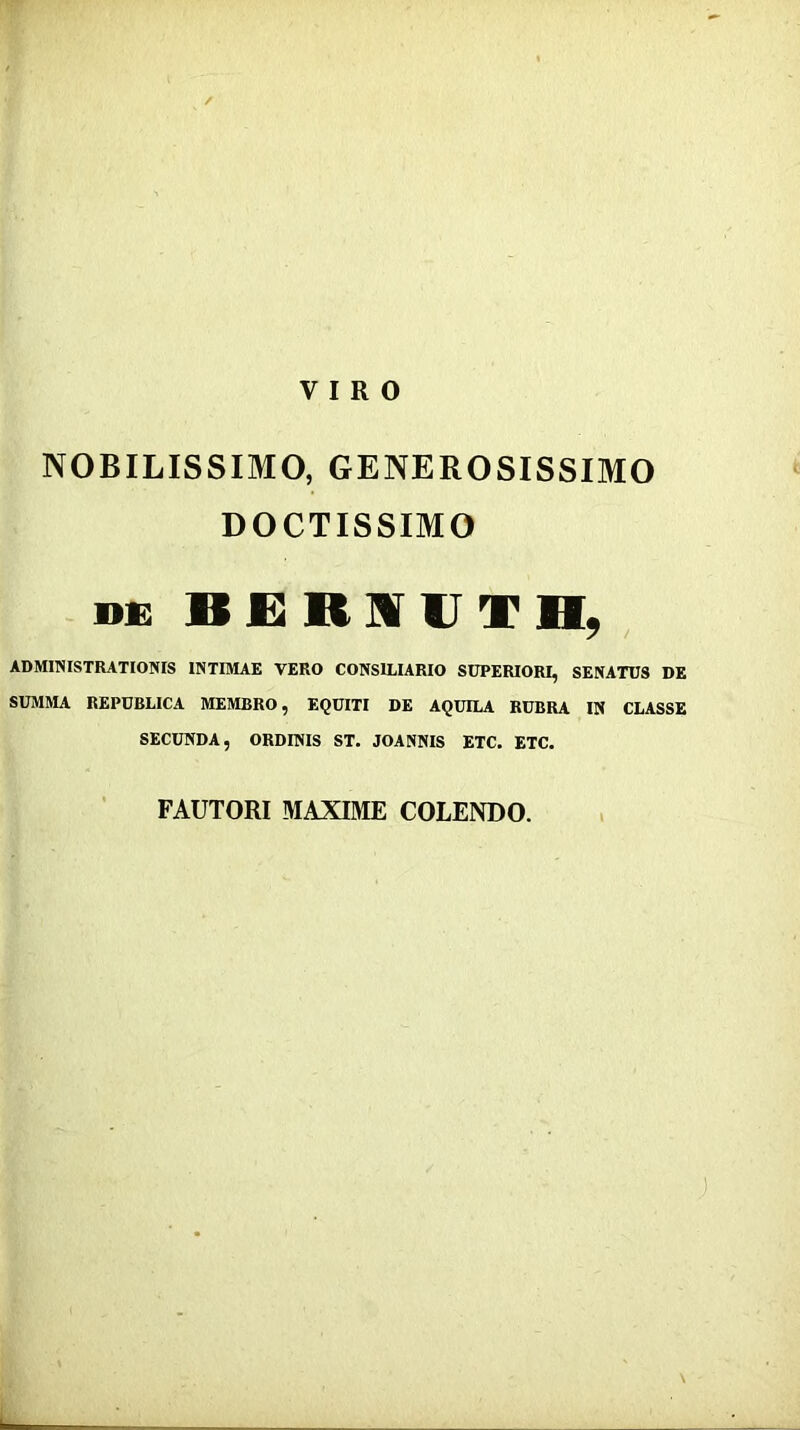 VIRO

NOBILISSIMO, GENEROSISSIMO DOCTISSIMO

DE BERNUTH,

ADMINISTRATIONIS INTIMAE VERO CONSILIARIO SUPERIORI, SENATUS DE SUMMA REPUBLICA MEMBRO, EQUITI DE AQUILA RUBRA IN CLASSE SECUNDA, ORDINIS ST. JOANNIS ETC. ETC.

FAUTORI MAXIME COLENDO.